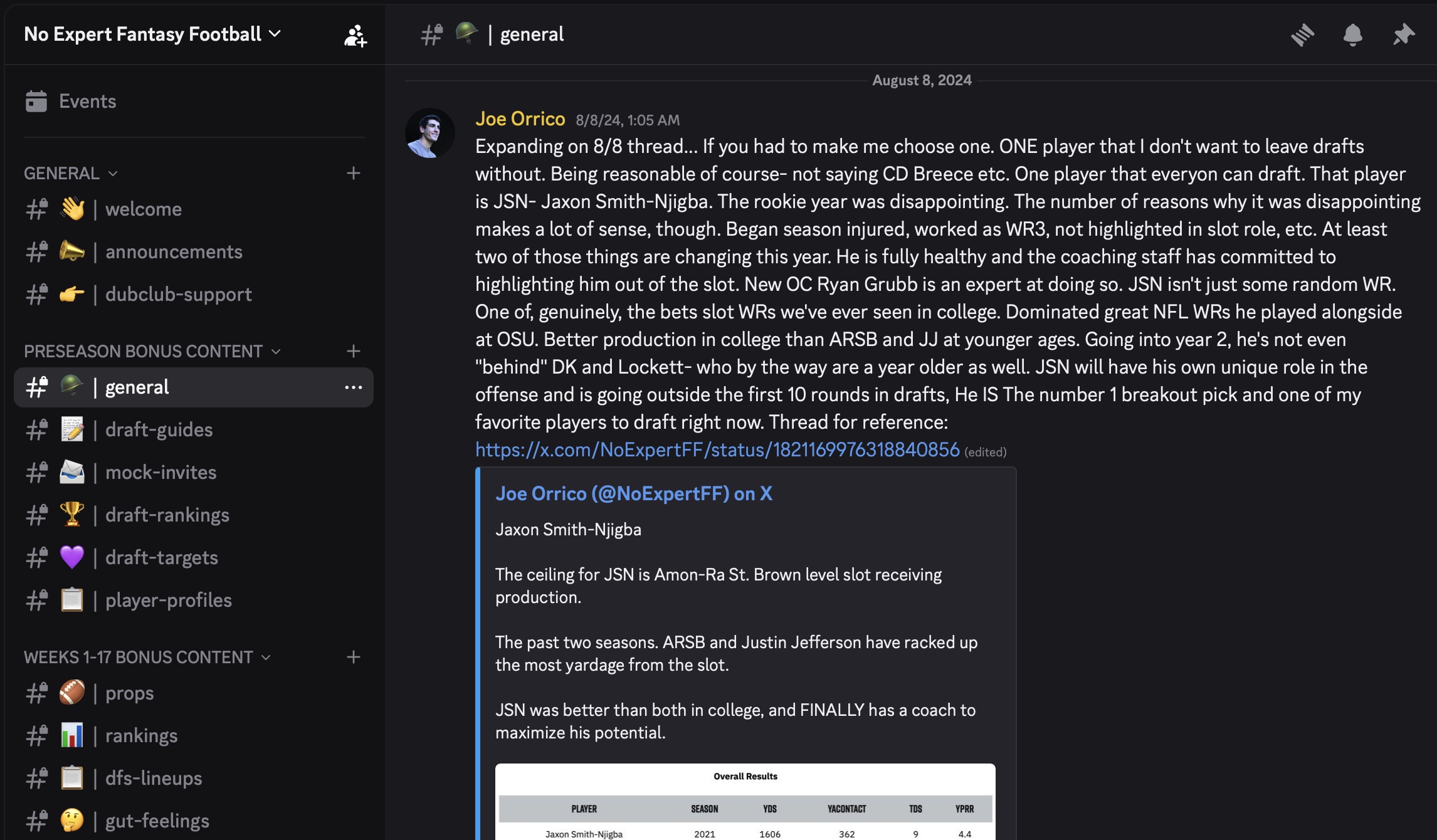 No Expert Fantasy Football

Events

GENERAL

# 👋 | welcome

# 📣 | announcements

# 👉 | dubclub-support

PRESEASON BONUS CONTENT

# 🪖 | general

# 📝 | draft-guides

# 📨 | mock-invites

# 🏆 | draft-rankings

# 💜 | draft-targets

# 📋 | player-profiles

WEEKS 1-17 BONUS CONTENT

# 🏈 | props

# 📊 | rankings

# 📋 | dfs-lineups

# 🤔 | gut-feelings

# 🪖 | general

August 8, 2024

Joe Orrico 8/8/24, 1:05 AM

Expanding on 8/8 thread... If you had to make me choose one. ONE player that I don't want to leave drafts without. Being reasonable of course- not saying CD Breece etc. One player that everyon can draft. That player is JSN- Jaxon Smith-Njigba. The rookie year was disappointing. The number of reasons why it was disappointing makes a lot of sense, though. Began season injured, worked as WR3, not highlighted in slot role, etc. At least two of those things are changing this year. He is fully healthy and the coaching staff has committed to highlighting him out of the slot. New OC Ryan Grubb is an expert at doing so. JSN isn't just some random WR. One of, genuinely, the bets slot WRs we've ever seen in college. Dominated great NFL WRs he played alongside at OSU. Better production in college than ARSB and JJ at younger ages. Going into year 2, he's not even "behind" DK and Lockett- who by the way are a year older as well. JSN will have his own unique role in the offense and is going outside the first 10 rounds in drafts, He IS The number 1 breakout pick and one of my favorite players to draft right now. Thread for reference:
https://x.com/NoExpertFF/status/1821169976318840856 (edited)

Joe Orrico (@NoExpertFF) on X

Jaxon Smith-Njigba

The ceiling for JSN is Amon-Ra St. Brown level slot receiving production.

The past two seasons. ARSB and Justin Jefferson have racked up the most yardage from the slot.

JSN was better than both in college, and FINALLY has a coach to maximize his potential.

Overall Results

| PLAYER | SEASON | YDS | YACONTACT | TDS | YPRR |
|---|---|---|---|---|---|
| Jaxon Smith-Njigba | 2021 | 1606 | 362 | 9 | 4.4 |